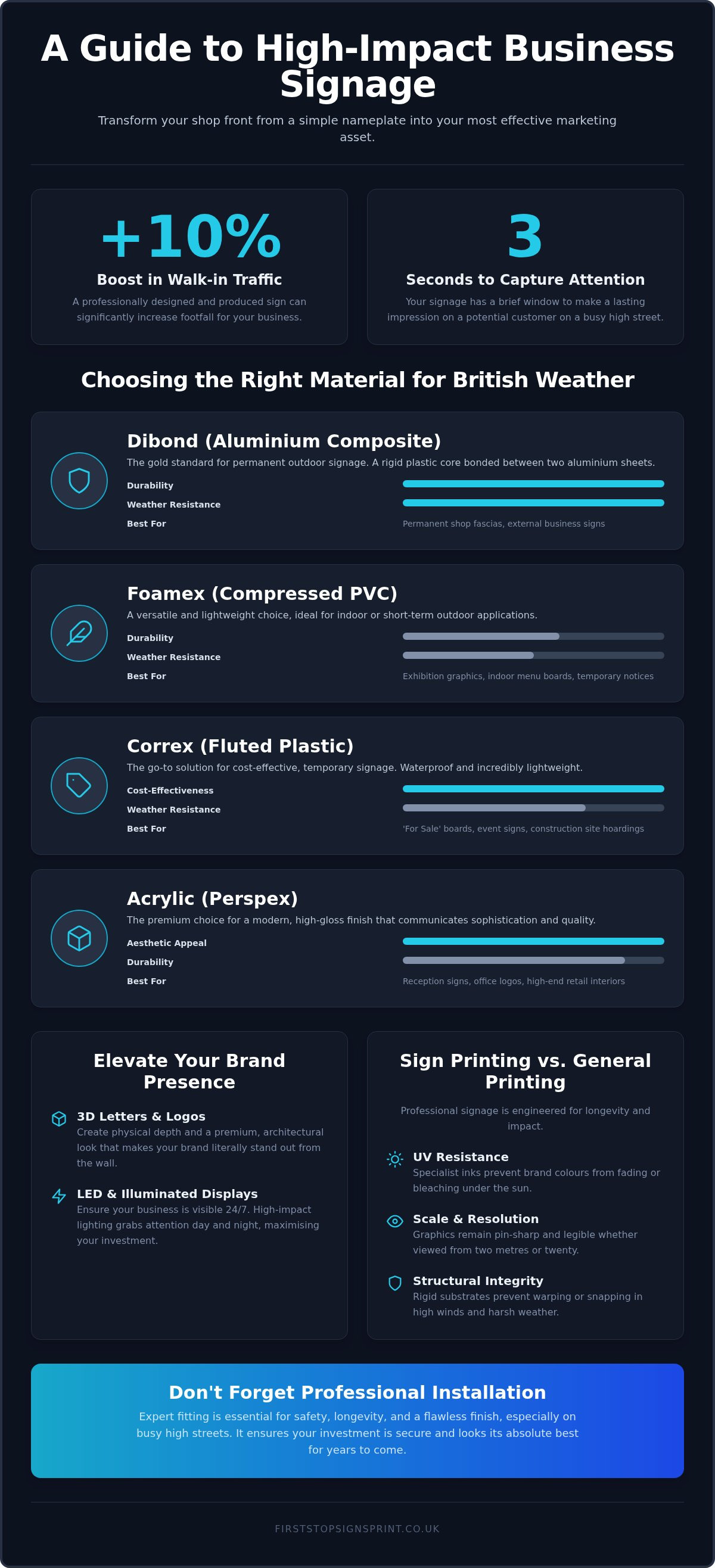 A Guide to High-Impact Business Signage

Transform your shop front from a simple nameplate into your most effective marketing asset.

+10%

Boost in Walk-in Traffic

A professionally designed and produced sign can significantly increase footfall for your business.

3

Seconds to Capture Attention

Your signage has a brief window to make a lasting impression on a potential customer on a busy high street.

Choosing the Right Material for British Weather

Dibond (Aluminium Composite)

The gold standard for permanent outdoor signage. A rigid plastic core bonded between two aluminium sheets.

Durability

Weather Resistance

Best For

Permanent shop fascias, external business signs

Foamex (Compressed PVC)

A versatile and lightweight choice, ideal for indoor or short-term outdoor applications.

Durability

Weather Resistance

Best For

Exhibition graphics, indoor menu boards, temporary notices

Correx (Fluted Plastic)

The go-to solution for cost-effective, temporary signage. Waterproof and incredibly lightweight.

Cost-Effectiveness

Weather Resistance

Best For

'For Sale' boards, event signs, construction site hoardings

Acrylic (Perspex)

The premium choice for a modern, high-gloss finish that communicates sophistication and quality.

Aesthetic Appeal

Durability

Best For

Reception signs, office logos, high-end retail interiors

Elevate Your Brand Presence

3D Letters & Logos
Create physical depth and a premium, architectural look that makes your brand literally stand out from the wall.

LED & Illuminated Displays
Ensure your business is visible 24/7. High-impact lighting grabs attention day and night, maximising your investment.

Sign Printing vs. General Printing

Professional signage is engineered for longevity and impact.

UV Resistance
Specialist inks prevent brand colours from fading or bleaching under the sun.

Scale & Resolution
Graphics remain pin-sharp and legible whether viewed from two metres or twenty.

Structural Integrity
Rigid substrates prevent warping or snapping in high winds and harsh weather.

Don't Forget Professional Installation

Expert fitting is essential for safety, longevity, and a flawless finish, especially on busy high streets. It ensures your investment is secure and looks its absolute best for years to come.

FIRSTSTOPSIGNSPRINT.CO.UK